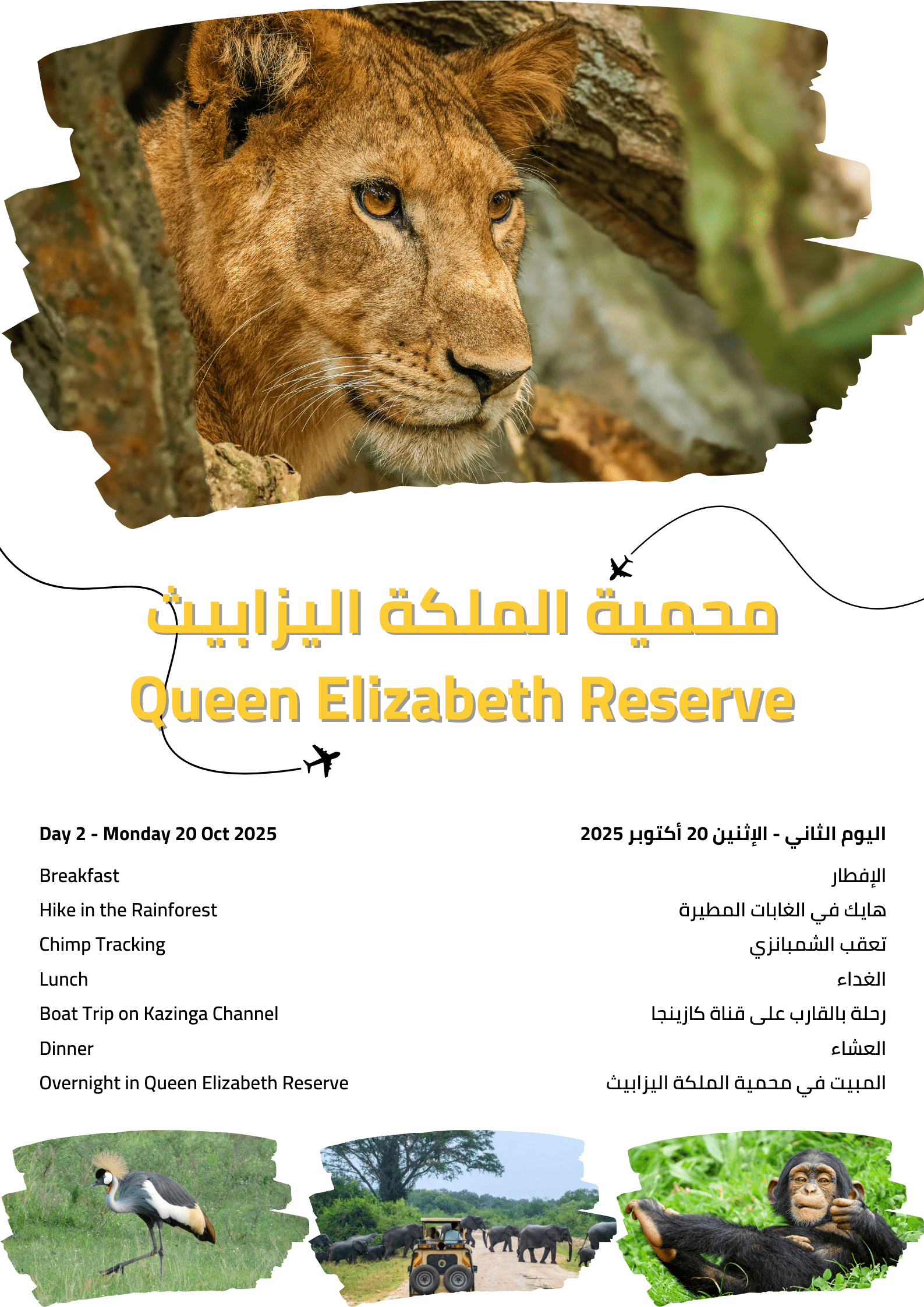 محمية الملكة اليزابيث

Queen Elizabeth Reserve

Day 2 - Monday 20 Oct 2025

Breakfast
Hike in the Rainforest
Chimp Tracking
Lunch
Boat Trip on Kazinga Channel
Dinner
Overnight in Queen Elizabeth Reserve

اليوم الثاني - الإثنين 20 أكتوبر 2025

الإفطار
هايك في الغابات المطيرة
تعقب الشمبانزي
الغداء
رحلة بالقارب على قناة كازينجا
العشاء
المبيت في محمية الملكة اليزابيث